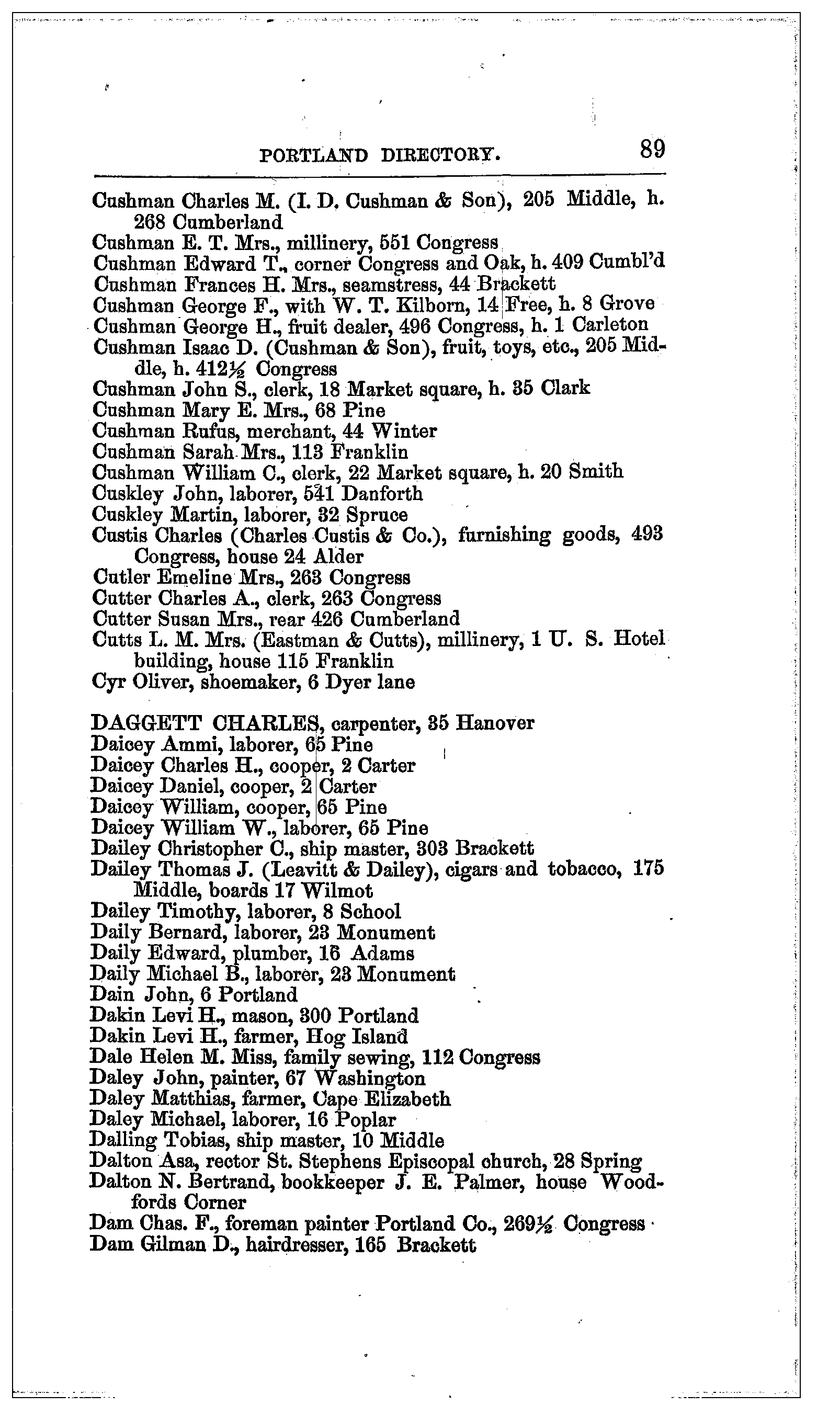 PORTLAND DIRECTORY. 89

Cushman Charles M. (I. D. Cushman & Son), 205 Middle, h. 268 Cumberland
Cushman E. T. Mrs., millinery, 551 Congress
Cushman Edward T., corner Congress and Oak, h. 409 Cumbl'd
Cushman Frances H. Mrs., seamstress, 44 Brackett
Cushman George F., with W. T. Kilborn, 14 Free, h. 8 Grove
Cushman George H., fruit dealer, 496 Congress, h. 1 Carleton
Cushman Isaac D. (Cushman & Son), fruit, toys, etc., 205 Middle, h. 412½ Congress
Cushman John S., clerk, 18 Market square, h. 35 Clark
Cushman Mary E. Mrs., 68 Pine
Cushman Rufus, merchant, 44 Winter
Cushman Sarah Mrs., 113 Franklin
Cushman William C., clerk, 22 Market square, h. 20 Smith
Cuskley John, laborer, 541 Danforth
Cuskley Martin, laborer, 32 Spruce
Custis Charles (Charles Custis & Co.), furnishing goods, 493 Congress, house 24 Alder
Cutler Emeline Mrs., 263 Congress
Cutter Charles A., clerk, 263 Congress
Cutter Susan Mrs., rear 426 Cumberland
Cutts L. M. Mrs. (Eastman & Cutts), millinery, 1 U. S. Hotel building, house 115 Franklin
Cyr Oliver, shoemaker, 6 Dyer lane

DAGGETT CHARLES, carpenter, 35 Hanover
Daicey Ammi, laborer, 65 Pine
Daicey Charles H., cooper, 2 Carter
Daicey Daniel, cooper, 2 Carter
Daicey William, cooper, 65 Pine
Daicey William W., laborer, 65 Pine
Dailey Christopher C., ship master, 303 Brackett
Dailey Thomas J. (Leavitt & Dailey), cigars and tobacco, 175 Middle, boards 17 Wilmot
Dailey Timothy, laborer, 8 School
Daily Bernard, laborer, 23 Monument
Daily Edward, plumber, 16 Adams
Daily Michael B., laborer, 23 Monument
Dain John, 6 Portland
Dakin Levi H., mason, 300 Portland
Dakin Levi H., farmer, Hog Island
Dale Helen M. Miss, family sewing, 112 Congress
Daley John, painter, 67 Washington
Daley Matthias, farmer, Cape Elizabeth
Daley Michael, laborer, 16 Poplar
Dalling Tobias, ship master, 10 Middle
Dalton Asa, rector St. Stephens Episcopal church, 28 Spring
Dalton N. Bertrand, bookkeeper J. E. Palmer, house Woodfords Corner
Dam Chas. F., foreman painter Portland Co., 269½ Congress
Dam Gilman D., hairdresser, 165 Brackett